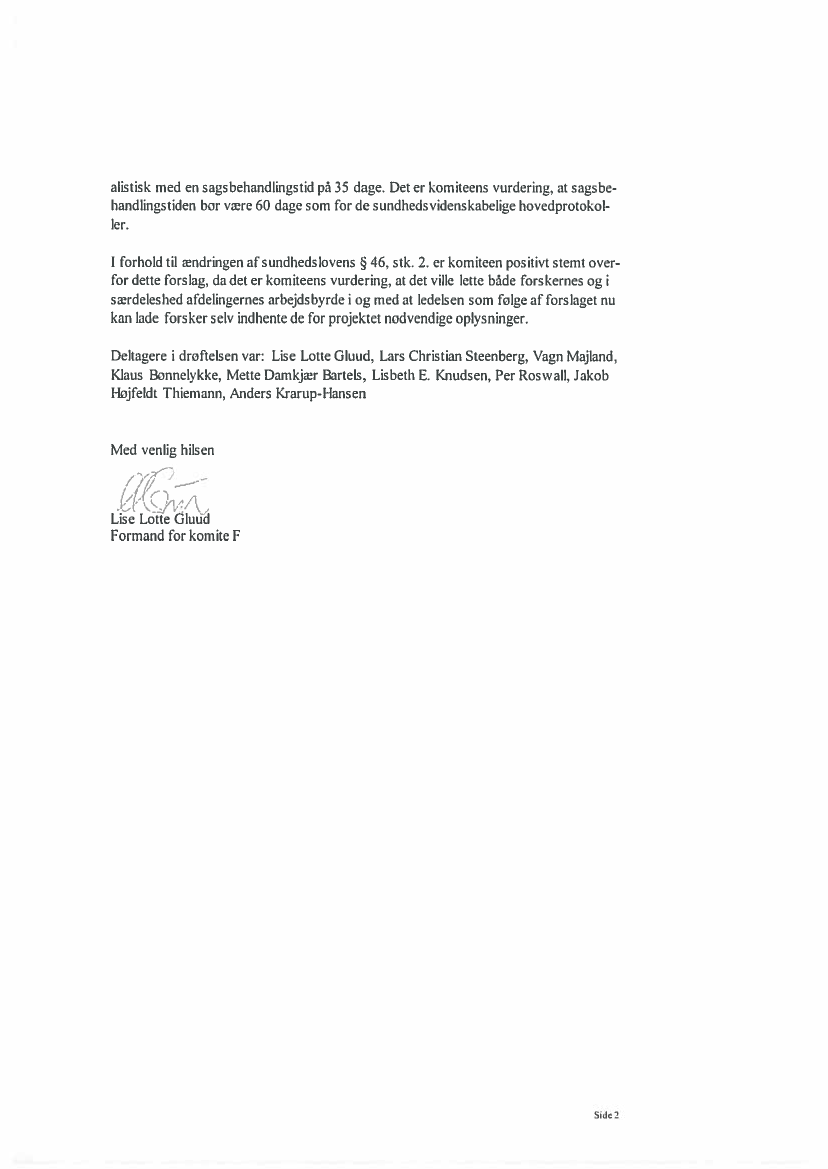 alistisk med en sagsbehandlingstid på 35 dage. Det er komiteens vurdering, at sagsbehandlingstiden bør være 60 dage som for de sundhedsvidenskabelige hovedprotokoller.

I forhold til ændringen af sundhedslovens § 46, stk. 2. er komiteen positivt stemt overfor dette forslag, da det er komiteens vurdering, at det ville lette både forskernes og i særdeleshed afdelingernes arbejdsbyrde i og med at ledelsen som følge af forslaget nu kan lade forsker selv indhente de for projektet nødvendige oplysninger.

Deltagere i drøftelsen var: Lise Lotte Gluud, Lars Christian Steenberg, Vagn Majland, Klaus Bønnelykke, Mette Damkjær Bartels, Lisbeth E. Knudsen, Per Roswall, Jakob Højfeldt Thiemann, Anders Krarup-Hansen

Med venlig hilsen

Lise Lotte Gluud
Formand for komite F

Side 2